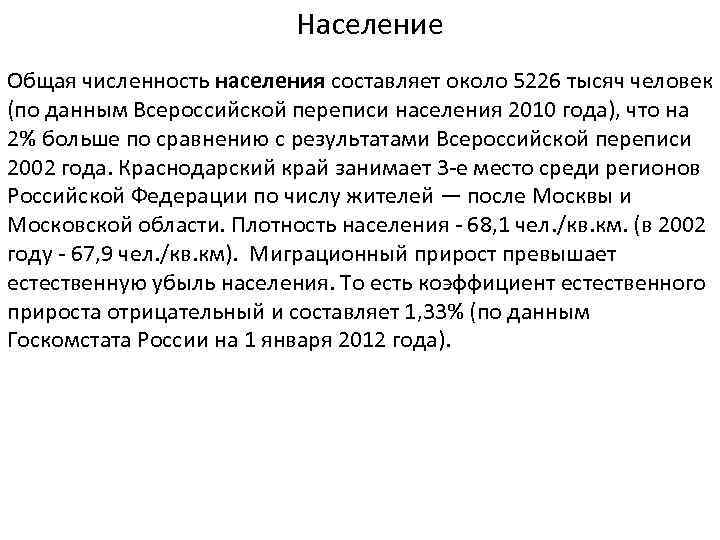 Население

Общая численность населения составляет около 5226 тысяч человек (по данным Всероссийской переписи населения 2010 года), что на 2% больше по сравнению с результатами Всероссийской переписи 2002 года. Краснодарский край занимает 3-е место среди регионов Российской Федерации по числу жителей — после Москвы и Московской области. Плотность населения - 68,1 чел./кв.км. (в 2002 году - 67,9 чел./кв.км). Миграционный прирост превышает естественную убыль населения. То есть коэффициент естественного прироста отрицательный и составляет 1,33% (по данным Госкомстата России на 1 января 2012 года).